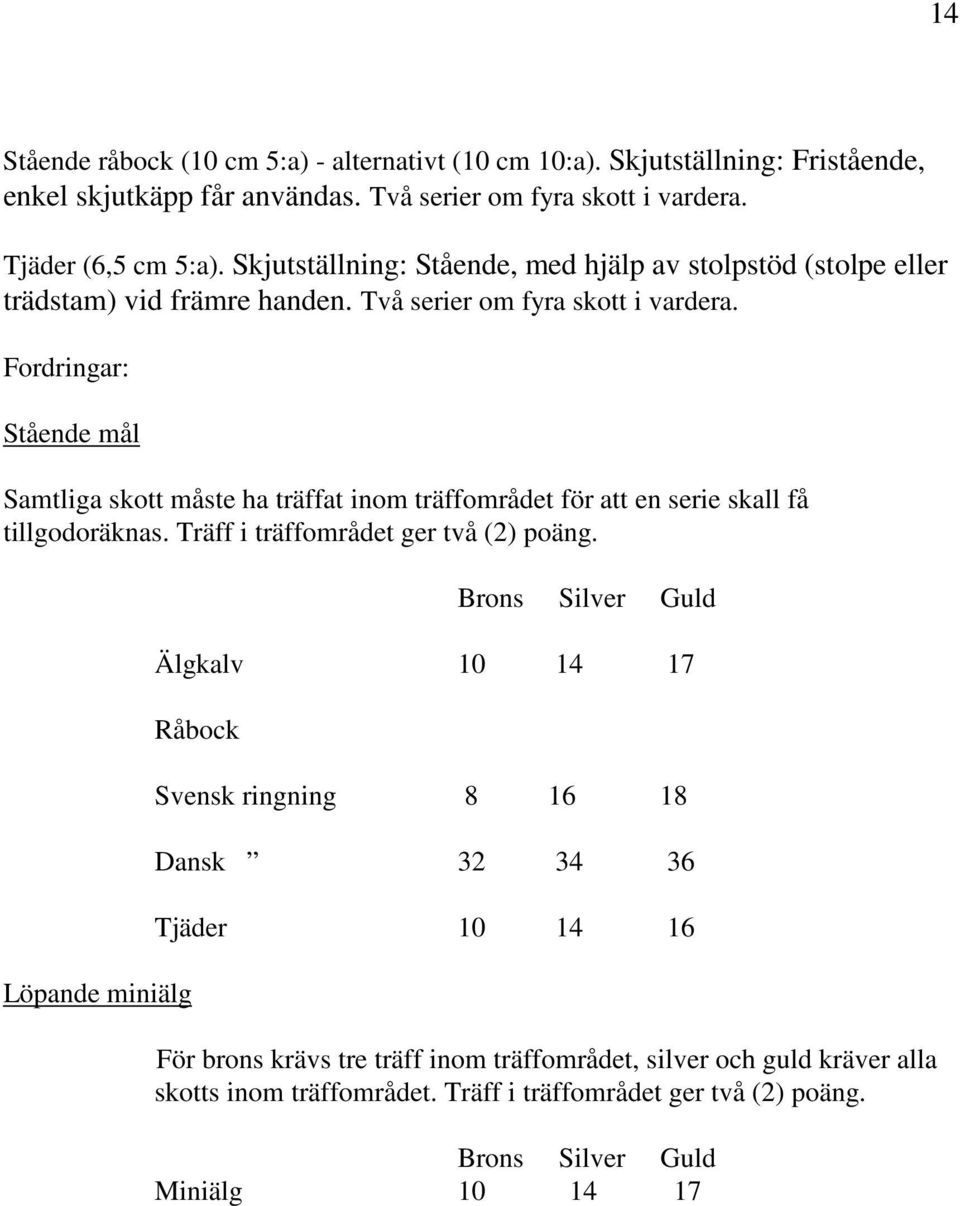 14

Stående råbock (10 cm 5:a) - alternativt (10 cm 10:a). Skjutställning: Fristående, enkel skjutkäpp får användas. Två serier om fyra skott i vardera.

Tjäder (6,5 cm 5:a). Skjutställning: Stående, med hjälp av stolpstöd (stolpe eller trädstam) vid främre handen. Två serier om fyra skott i vardera.

Fordringar:

Stående mål

Samtliga skott måste ha träffat inom träffområdet för att en serie skall få tillgodoräknas. Träff i träffområdet ger två (2) poäng.

| | Brons | Silver | Guld |
|---|---|---|---|
| Älgkalv | 10 | 14 | 17 |
| Råbock | | | |
| Svensk ringning | 8 | 16 | 18 |
| Dansk ” | 32 | 34 | 36 |
| Tjäder | 10 | 14 | 16 |

Löpande miniälg

För brons krävs tre träff inom träffområdet, silver och guld kräver alla skotts inom träffområdet. Träff i träffområdet ger två (2) poäng.

| | Brons | Silver | Guld |
|---|---|---|---|
| Miniälg | 10 | 14 | 17 |